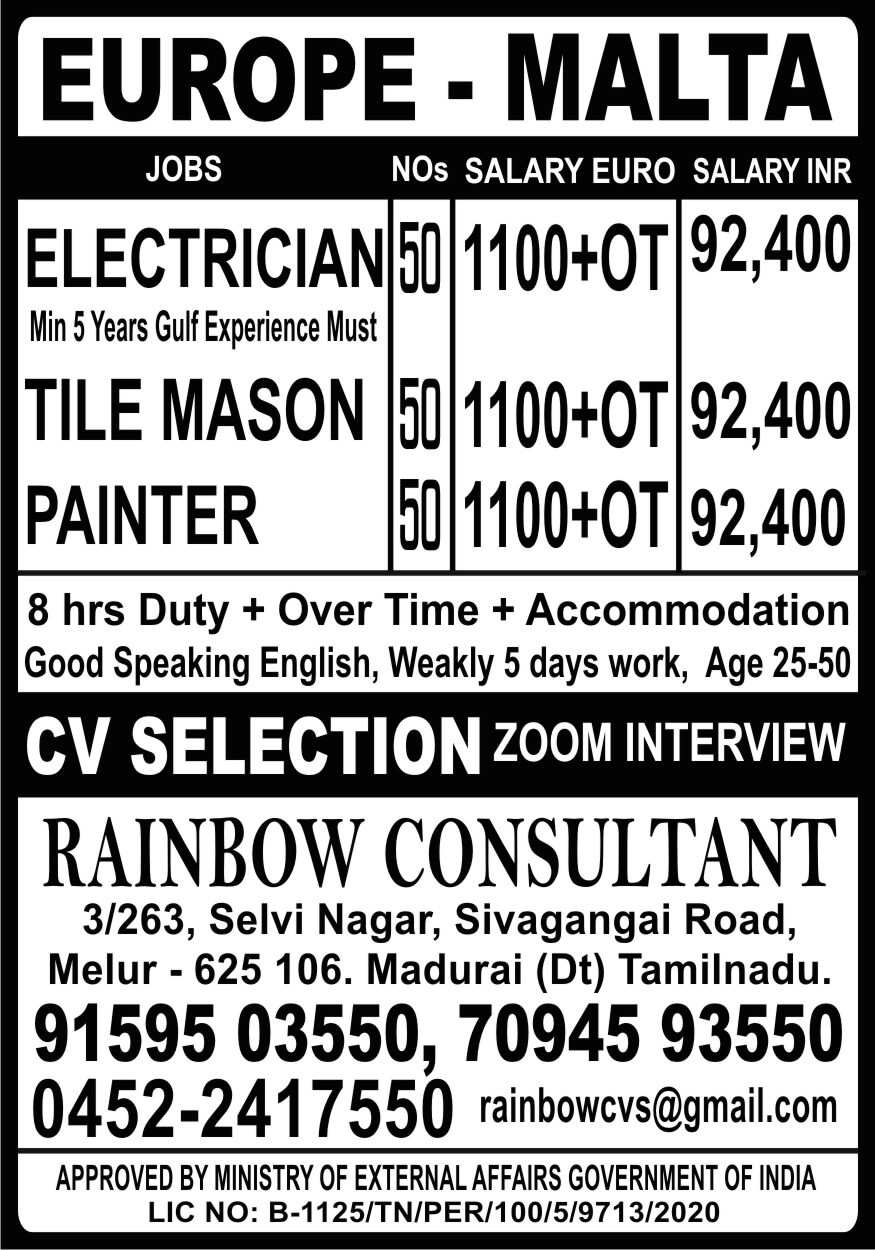 EUROPE - MALTA

| JOBS | NOs | SALARY EURO | SALARY INR |
|---|---|---|---|
| ELECTRICIAN Min 5 Years Gulf Experience Must | 50 | 1100+OT | 92,400 |
| TILE MASON | 50 | 1100+OT | 92,400 |
| PAINTER | 50 | 1100+OT | 92,400 |

8 hrs Duty + Over Time + Accommodation
Good Speaking English, Weakly 5 days work, Age 25-50

CV SELECTION ZOOM INTERVIEW

RAINBOW CONSULTANT
3/263, Selvi Nagar, Sivagangai Road, Melur - 625 106. Madurai (Dt) Tamilnadu.
91595 03550, 70945 93550
0452-2417550 rainbowcvs@gmail.com

APPROVED BY MINISTRY OF EXTERNAL AFFAIRS GOVERNMENT OF INDIA
LIC NO: B-1125/TN/PER/100/5/9713/2020